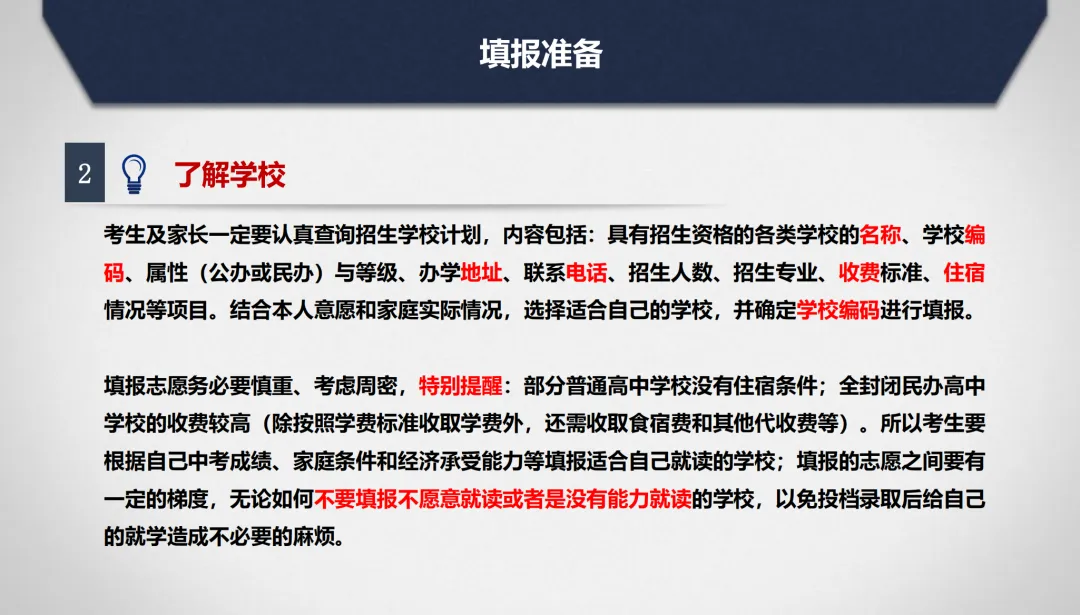 填报准备

2 了解学校

考生及家长一定要认真查询招生学校计划，内容包括：具有招生资格的各类学校的名称、学校编码、属性（公办或民办）与等级、办学地址、联系电话、招生人数、招生专业、收费标准、住宿情况等项目。结合本人意愿和家庭实际情况，选择适合自己的学校，并确定学校编码进行填报。

填报志愿务必要慎重、考虑周密，特别提醒：部分普通高中学校没有住宿条件；全封闭民办高中学校的收费较高（除按照学费标准收取学费外，还需收取食宿费和其他代收费等）。所以考生要根据自己中考成绩、家庭条件和经济承受能力等填报适合自己就读的学校；填报的志愿之间要有一定的梯度，无论如何不要填报不愿意就读或者是没有能力就读的学校，以免投档录取后给自己的就学造成不必要的麻烦。